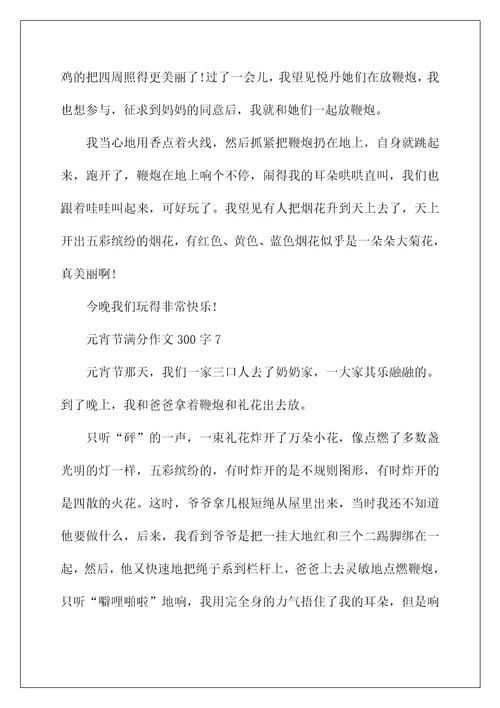 鸡的把四周照得更美丽了！过了一会儿，我望见悦丹她们在放鞭炮，我也想参与，征求到妈妈的同意后，我就和她们一起放鞭炮。

我当心地用香点着火线，然后抓紧把鞭炮扔在地上，自身就跳起来，跑开了，鞭炮在地上响个不停，闹得我的耳朵哄哄直叫，我们也跟着哇哇叫起来，可好玩了。我望见有人把烟花升到天上去了，天上开出五彩缤纷的烟花，有红色、黄色、蓝色烟花似乎是一朵朵大菊花，真美丽啊！

今晚我们玩得非常快乐！

元宵节满分作文 300 字 7

元宵节那天，我们一家三口人去了奶奶家，一大家其乐融融的。到了晚上，我和爸爸拿着鞭炮和礼花出去放。

只听“砰”的一声，一束礼花炸开了万朵小花，像点燃了多数盏光明的灯一样，五彩缤纷的，有时炸开的是不规则图形，有时炸开的是四散的火花。这时，爷爷拿几根短绳从屋里出来，当时我还不知道他要做什么，后来，我看到爷爷是把一挂大地红和三个二踢脚绑在一起，然后，他又快速地把绳子系到栏杆上，爸爸上去灵敏地点燃鞭炮，只听“噼哩啪啦”地响，我用完全身的力气捂住了我的耳朵，但是响